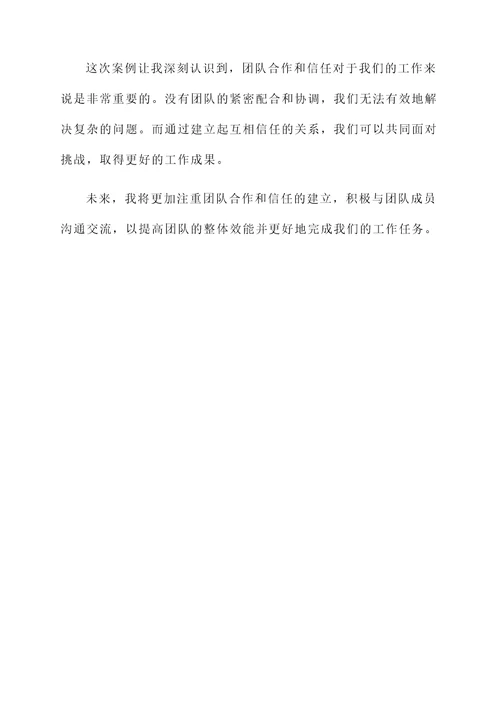 这次案例让我深刻认识到，团队合作和信任对于我们的工作来说是非常重要的。没有团队的紧密配合和协调，我们无法有效地解决复杂的问题。而通过建立起互相信任的关系，我们可以共同面对挑战，取得更好的工作成果。

未来，我将更加注重团队合作和信任的建立，积极与团队成员沟通交流，以提高团队的整体效能并更好地完成我们的工作任务。